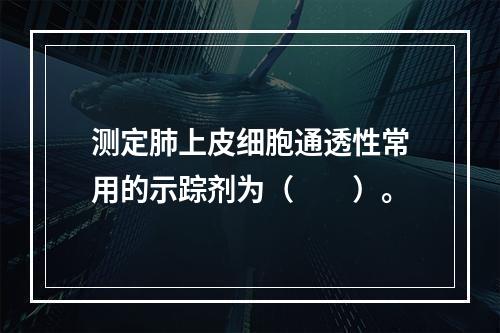 测定肺上皮细胞通透性常用的示踪剂为（　　）。